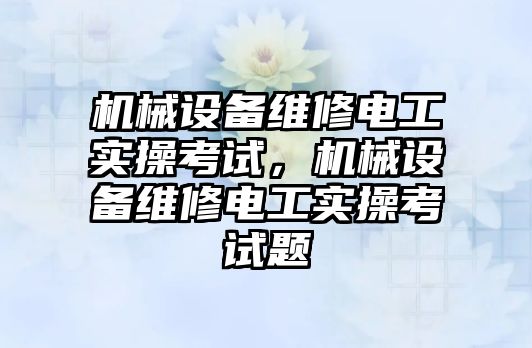 机械设备维修电工实操考试，机械设备维修电工实操考试题